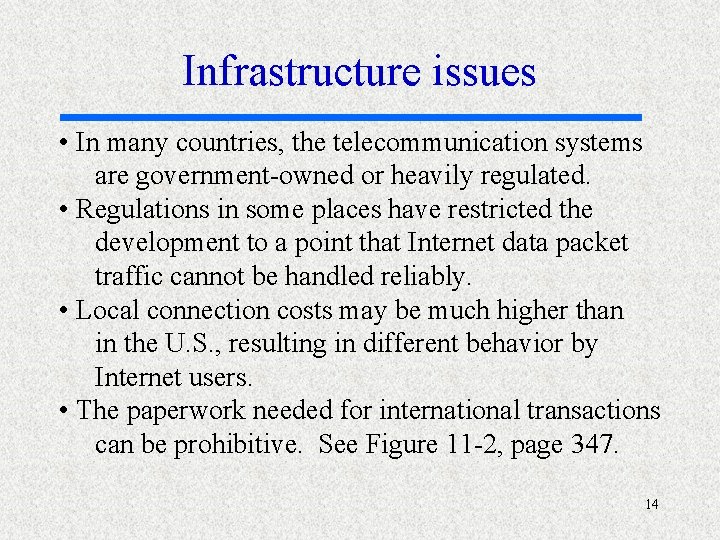 Infrastructure issues

• In many countries, the telecommunication systems are government-owned or heavily regulated.
• Regulations in some places have restricted the development to a point that Internet data packet traffic cannot be handled reliably.
• Local connection costs may be much higher than in the U.S., resulting in different behavior by Internet users.
• The paperwork needed for international transactions can be prohibitive. See Figure 11-2, page 347.

14